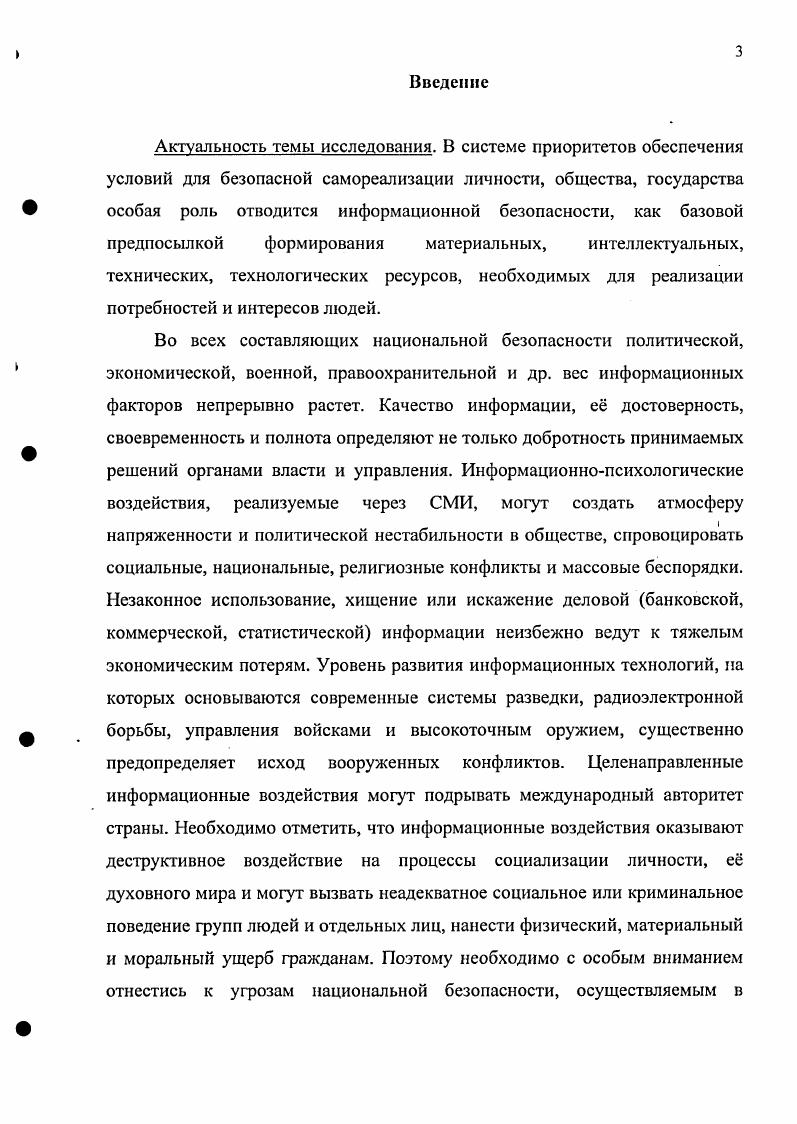 3

Введение

Актуальность темы исследования. В системе приоритетов обеспечения условий для безопасной самореализации личности, общества, государства особая роль отводится информационной безопасности, как базовой предпосылкой формирования материальных, интеллектуальных, технических, технологических ресурсов, необходимых для реализации потребностей и интересов людей.

Во всех составляющих национальной безопасности политической, экономической, военной, правоохранительной и др. вес информационных факторов непрерывно растет. Качество информации, её достоверность, своевременность и полнота определяют не только добротность принимаемых решений органами власти и управления. Информационно-психологические воздействия, реализуемые через СМИ, могут создать атмосферу напряженности и политической нестабильности в обществе, спровоцировать социальные, национальные, религиозные конфликты и массовые беспорядки. Незаконное использование, хищение или искажение деловой (банковской, коммерческой, статистической) информации неизбежно ведут к тяжелым экономическим потерям. Уровень развития информационных технологий, на которых основываются современные системы разведки, радиоэлектронной борьбы, управления войсками и высокоточным оружием, существенно предопределяет исход вооруженных конфликтов. Целенаправленные информационные воздействия могут подрывать международный авторитет страны. Необходимо отметить, что информационные воздействия оказывают деструктивное воздействие на процессы социализации личности, её духовного мира и могут вызвать неадекватное социальное или криминальное поведение групп людей и отдельных лиц, нанести физический, материальный и моральный ущерб гражданам. Поэтому необходимо с особым вниманием отнестись к угрозам национальной безопасности, осуществляемым в